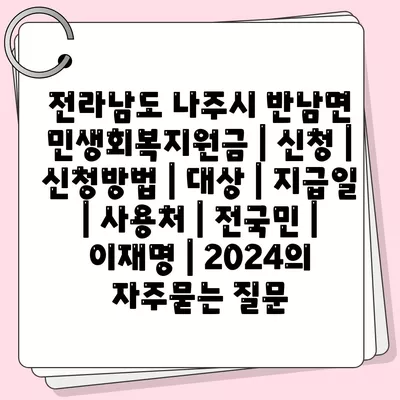 전라남도 나주시 반남면 민생회복지원금 | 신청 | 신청방법 | 대상 | 지급일 | 사용처 | 전국민 | 이재명 | 2024의 자주묻는 질문